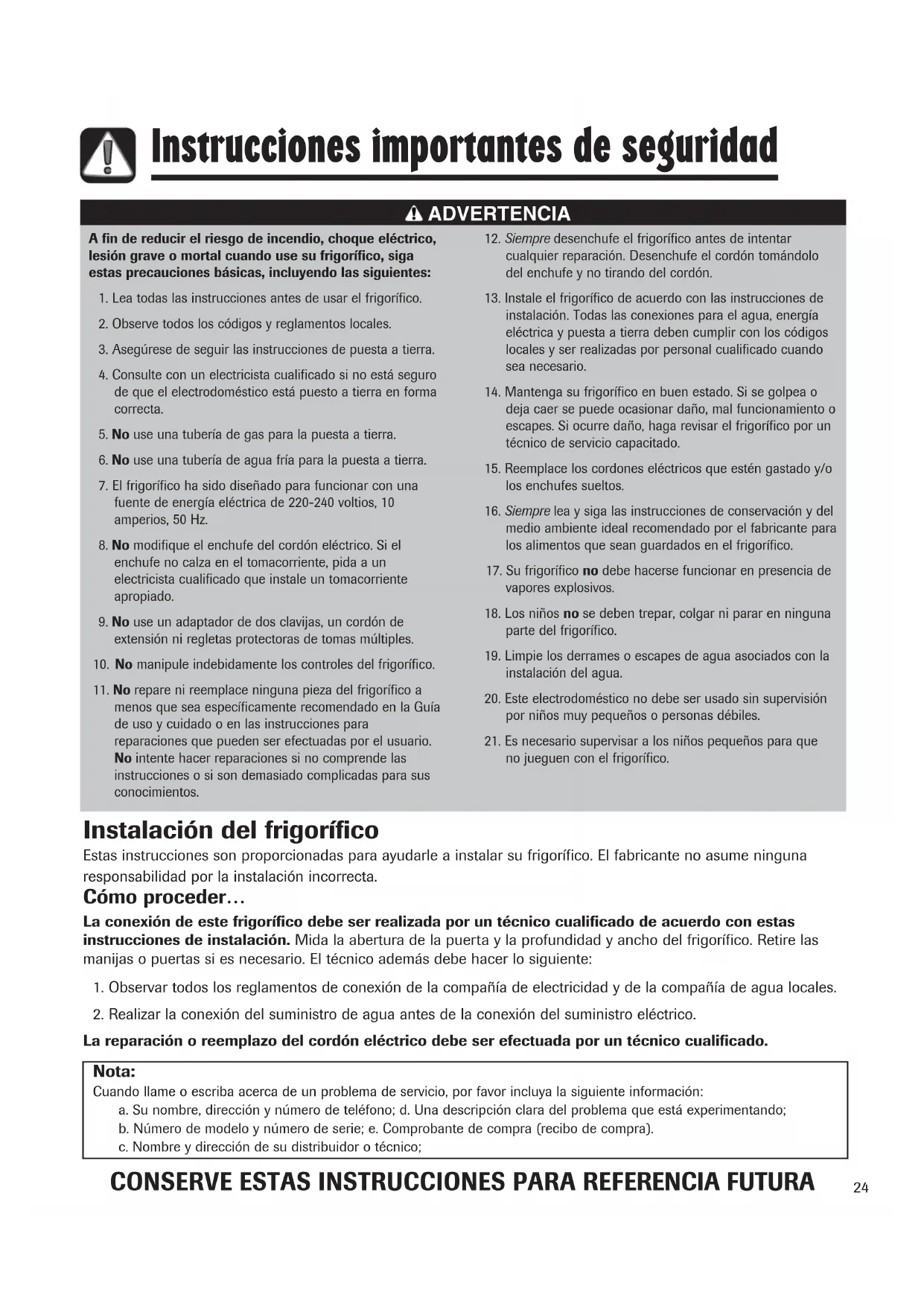 Instrucciones importantes de seguridad

ADVERTENCIA

A fin de reducir el riesgo de incendio, choque eléctrico, lesión grave o mortal cuando use su frigorífico, siga estas precauciones básicas, incluyendo las siguientes:

1. Lea todas las instrucciones antes de usar el frigorífico.

2. Observe todos los códigos y reglamentos locales.

3. Asegúrese de seguir las instrucciones de puesta a tierra.

4. Consulte con un electricista cualificado si no está seguro de que el electrodoméstico está puesto a tierra en forma correcta.

5. No use una tubería de gas para la puesta a tierra.

6. No use una tubería de agua fría para la puesta a tierra.

7. El frigorífico ha sido diseñado para funcionar con una fuente de energía eléctrica de 220-240 voltios, 10 amperios, 50 Hz.

8. No modifique el enchufe del cordón eléctrico. Si el enchufe no calza en el tomacorriente, pida a un electricista cualificado que instale un tomacorriente apropiado.

9. No use un adaptador de dos clavijas, un cordón de extensión ni regletas protectoras de tomas múltiples.

10. No manipule indebidamente los controles del frigorífico.

11. No repare ni reemplace ninguna pieza del frigorífico a menos que sea específicamente recomendado en la Guía de uso y cuidado o en las instrucciones para reparaciones que pueden ser efectuadas por el usuario. No intente hacer reparaciones si no comprende las instrucciones o si son demasiado complicadas para sus conocimientos.

12. Siempre desenchufe el frigorífico antes de intentar cualquier reparación. Desenchufe el cordón tomándolo del enchufe y no tirando del cordón.

13. Instale el frigorífico de acuerdo con las instrucciones de instalación. Todas las conexiones para el agua, energía eléctrica y puesta a tierra deben cumplir con los códigos locales y ser realizadas por personal cualificado cuando sea necesario.

14. Mantenga su frigorífico en buen estado. Si se golpea o deja caer se puede ocasionar daño, mal funcionamiento o escapes. Si ocurre daño, haga revisar el frigorífico por un técnico de servicio capacitado.

15. Reemplace los cordones eléctricos que estén gastado y/o los enchufes sueltos.

16. Siempre lea y siga las instrucciones de conservación y del medio ambiente ideal recomendado por el fabricante para los alimentos que sean guardados en el frigorífico.

17. Su frigorífico no debe hacerse funcionar en presencia de vapores explosivos.

18. Los niños no se deben trepar, colgar ni parar en ninguna parte del frigorífico.

19. Limpie los derrames o escapes de agua asociados con la instalación del agua.

20. Este electrodoméstico no debe ser usado sin supervisión por niños muy pequeños o personas débiles.

21. Es necesario supervisar a los niños pequeños para que no jueguen con el frigorífico.

Instalación del frigorífico

Estas instrucciones son proporcionadas para ayudarle a instalar su frigorífico. El fabricante no asume ninguna responsabilidad por la instalación incorrecta.

Cómo proceder…

La conexión de este frigorífico debe ser realizada por un técnico cualificado de acuerdo con estas instrucciones de instalación. Mida la abertura de la puerta y la profundidad y ancho del frigorífico. Retire las manijas o puertas si es necesario. El técnico además debe hacer lo siguiente:

1. Observar todos los reglamentos de conexión de la compañía de electricidad y de la compañía de agua locales.

2. Realizar la conexión del suministro de agua antes de la conexión del suministro eléctrico.

La reparación o reemplazo del cordón eléctrico debe ser efectuada por un técnico cualificado.

Nota:
Cuando llame o escriba acerca de un problema de servicio, por favor incluya la siguiente información:
a. Su nombre, dirección y número de teléfono; d. Una descripción clara del problema que está experimentando;
b. Número de modelo y número de serie; e. Comprobante de compra (recibo de compra).
c. Nombre y dirección de su distribuidor o técnico;

CONSERVE ESTAS INSTRUCCIONES PARA REFERENCIA FUTURA

24